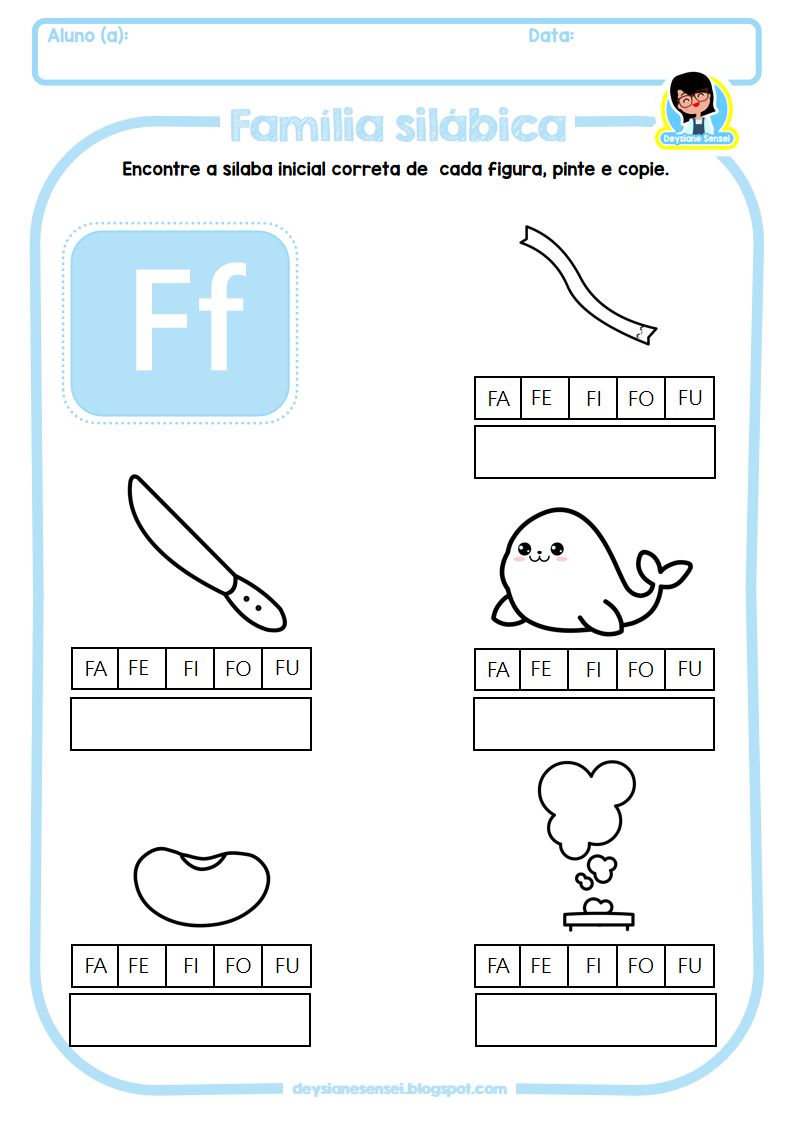 Aluno (a): Data:

Deysiane Sensei

Família silábica

Encontre a sílaba inicial correta de cada figura, pinte e copie.

Ff

| FA | FE | FI | FO | FU |
|---|---|---|---|---|

| FA | FE | FI | FO | FU |
|---|---|---|---|---|

| FA | FE | FI | FO | FU |
|---|---|---|---|---|

| FA | FE | FI | FO | FU |
|---|---|---|---|---|

| FA | FE | FI | FO | FU |
|---|---|---|---|---|

deysianesensei.blogspot.com